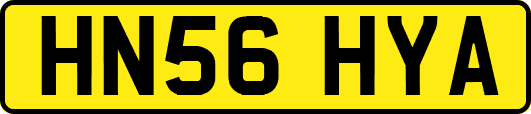 HN56 HYA